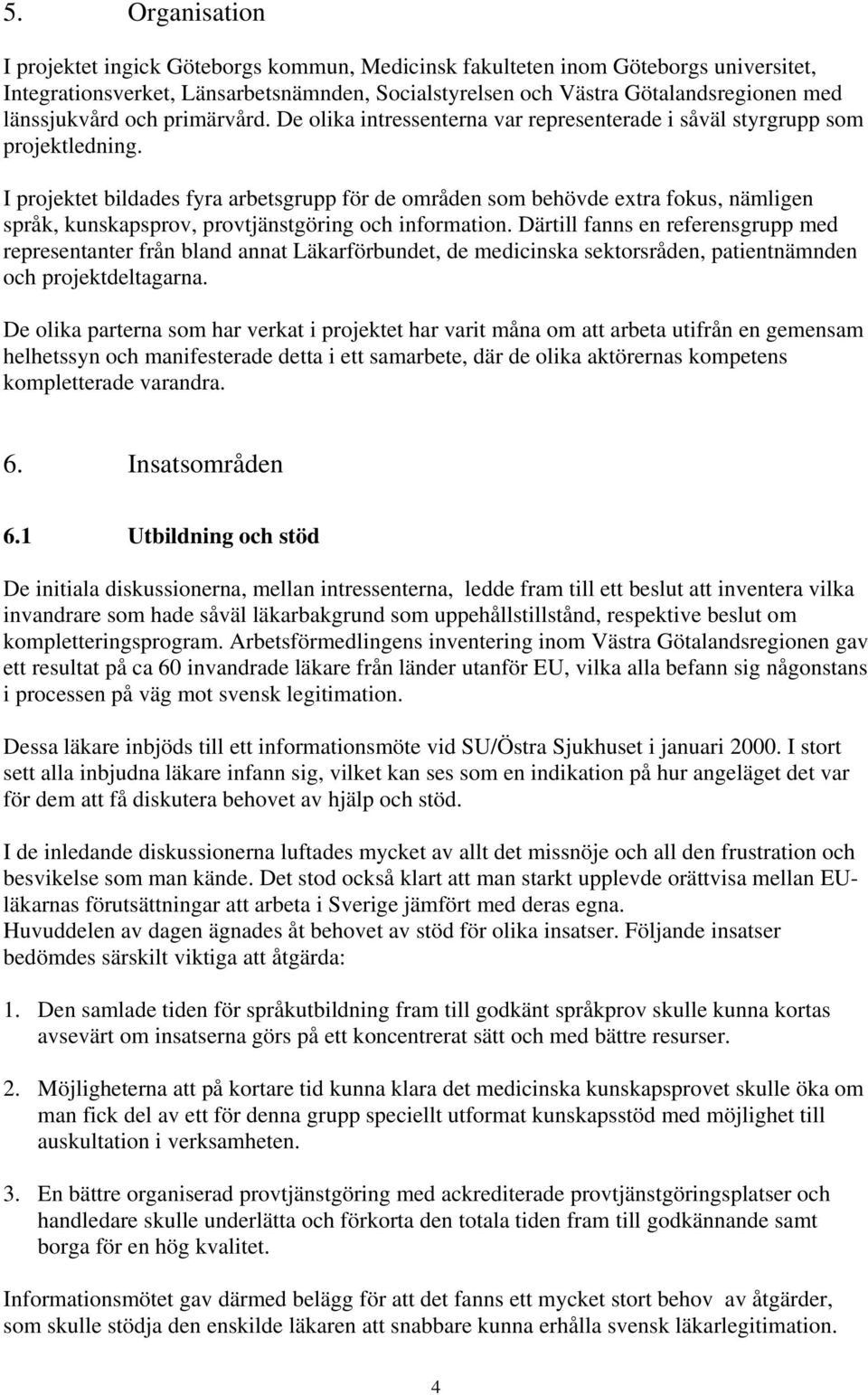 5. Organisation

I projektet ingick Göteborgs kommun, Medicinsk fakulteten inom Göteborgs universitet, Integrationsverket, Länsarbetsnämnden, Socialstyrelsen och Västra Götalandsregionen med länssjukvård och primärvård. De olika intressenterna var representerade i såväl styrgrupp som projektledning.

I projektet bildades fyra arbetsgrupp för de områden som behövde extra fokus, nämligen språk, kunskapsprov, provtjänstgöring och information. Därtill fanns en referensgrupp med representanter från bland annat Läkarförbundet, de medicinska sektorsråden, patientnämnden och projektdeltagarna.

De olika parterna som har verkat i projektet har varit måna om att arbeta utifrån en gemensam helhetssyn och manifesterade detta i ett samarbete, där de olika aktörernas kompetens kompletterade varandra.

6. Insatsområden

6.1 Utbildning och stöd

De initiala diskussionerna, mellan intressenterna, ledde fram till ett beslut att inventera vilka invandrare som hade såväl läkarbakgrund som uppehållstillstånd, respektive beslut om kompletteringsprogram. Arbetsförmedlingens inventering inom Västra Götalandsregionen gav ett resultat på ca 60 invandrade läkare från länder utanför EU, vilka alla befann sig någonstans i processen på väg mot svensk legitimation.

Dessa läkare inbjöds till ett informationsmöte vid SU/Östra Sjukhuset i januari 2000. I stort sett alla inbjudna läkare infann sig, vilket kan ses som en indikation på hur angeläget det var för dem att få diskutera behovet av hjälp och stöd.

I de inledande diskussionerna luftades mycket av allt det missnöje och all den frustration och besvikelse som man kände. Det stod också klart att man starkt upplevde orättvisa mellan EU-läkarnas förutsättningar att arbeta i Sverige jämfört med deras egna.
Huvuddelen av dagen ägnades åt behovet av stöd för olika insatser. Följande insatser bedömdes särskilt viktiga att åtgärda:

1. Den samlade tiden för språkutbildning fram till godkänt språkprov skulle kunna kortas avsevärt om insatserna görs på ett koncentrerat sätt och med bättre resurser.

2. Möjligheterna att på kortare tid kunna klara det medicinska kunskapsprovet skulle öka om man fick del av ett för denna grupp speciellt utformat kunskapsstöd med möjlighet till auskultation i verksamheten.

3. En bättre organiserad provtjänstgöring med ackrediterade provtjänstgöringsplatser och handledare skulle underlätta och förkorta den totala tiden fram till godkännande samt borga för en hög kvalitet.

Informationsmötet gav därmed belägg för att det fanns ett mycket stort behov av åtgärder, som skulle stödja den enskilde läkaren att snabbare kunna erhålla svensk läkarlegitimation.

4